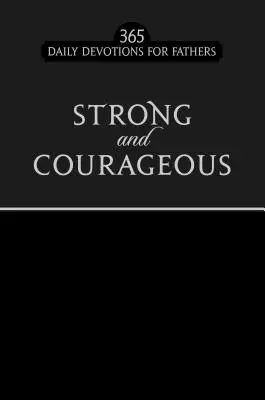 365
DAILY DEVOTIONS FOR FATHERS

STRONG
and
COURAGEOUS